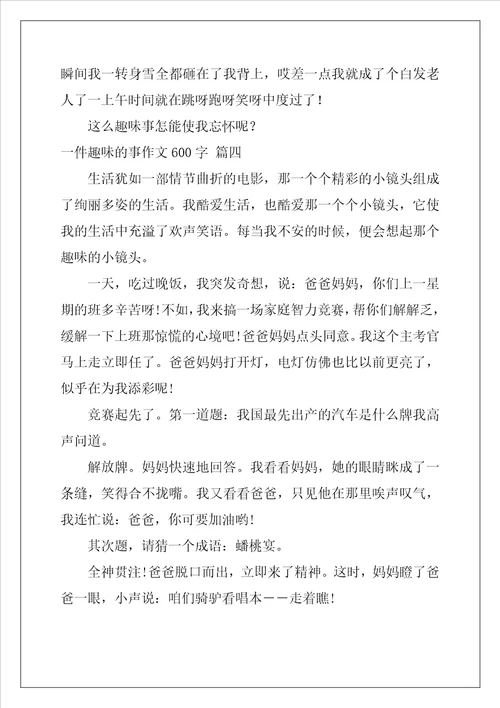 瞬间我一转身雪全都砸在了我背上，哎差一点我就成了个白发老人了一上午时间就在跳呀跑呀笑呀中度过了！

这么趣味事怎能使我忘怀呢？

一件趣味的事作文 600 字 篇四

生活犹如一部情节曲折的电影，那一个个精彩的小镜头组成了绚丽多姿的生活。我酷爱生活，也酷爱那一个个小镜头，它使我的生活中充溢了欢声笑语。每当我不安的时候，便会想起那个趣味的小镜头。

一天，吃过晚饭，我突发奇想，说：爸爸妈妈，你们上一星期的班多辛苦呀！不如，我来搞一场家庭智力竞赛，帮你们解解乏，缓解一下上班那惊慌的心境吧！爸爸妈妈点头同意。我这个主考官马上走立即任了。爸爸妈妈打开灯，电灯仿佛也比以前更亮了，似乎在为我添彩呢！

竞赛起先了。第一道题：我国最先出产的汽车是什么牌我高声问道。

解放牌。妈妈快速地回答。我看看妈妈，她的眼睛眯成了一条缝，笑得合不拢嘴。我又看看爸爸，只见他在那里唉声叹气，我连忙说：爸爸，你可要加油哟！

其次题，请猜一个成语：蟠桃宴。

全神贯注！爸爸脱口而出，立即来了精神。这时，妈妈瞪了爸爸一眼，小声说：咱们骑驴看唱本——走着瞧！